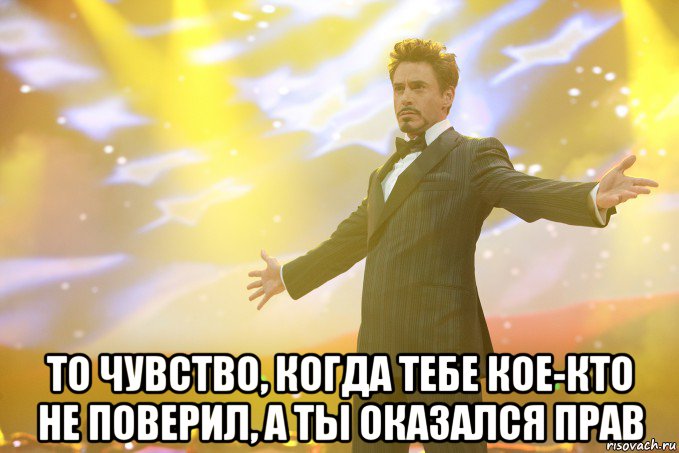 ТО ЧУВСТВО, КОГДА ТЕБЕ КОЕ-КТО НЕ ПОВЕРИЛ, А ТЫ ОКАЗАЛСЯ ПРАВ

risovach.ru